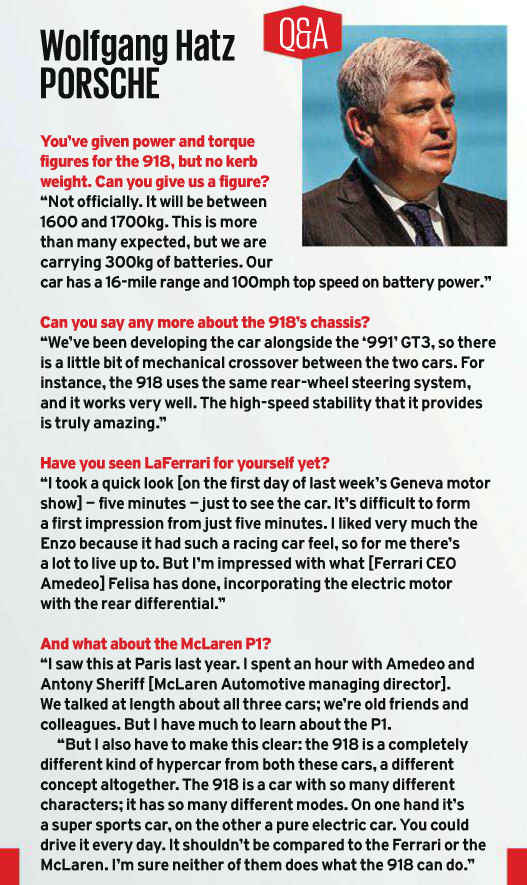 Wolfgang Hatz
PORSCHE

Q&A

You've given power and torque figures for the 918, but no kerb weight. Can you give us a figure?
"Not officially. It will be between 1600 and 1700kg. This is more than many expected, but we are carrying 300kg of batteries. Our car has a 16-mile range and 100mph top speed on battery power."

Can you say any more about the 918's chassis?
"We've been developing the car alongside the '991' GT3, so there is a little bit of mechanical crossover between the two cars. For instance, the 918 uses the same rear-wheel steering system, and it works very well. The high-speed stability that it provides is truly amazing."

Have you seen LaFerrari for yourself yet?
"I took a quick look [on the first day of last week's Geneva motor show] – five minutes – just to see the car. It's difficult to form a first impression from just five minutes. I liked very much the Enzo because it had such a racing car feel, so for me there's a lot to live up to. But I'm impressed with what [Ferrari CEO Amedeo] Felisa has done, incorporating the electric motor with the rear differential."

And what about the McLaren P1?
"I saw this at Paris last year. I spent an hour with Amedeo and Antony Sheriff [McLaren Automotive managing director]. We talked at length about all three cars; we're old friends and colleagues. But I have much to learn about the P1.

"But I also have to make this clear: the 918 is a completely different kind of hypercar from both these cars, a different concept altogether. The 918 is a car with so many different characters; it has so many different modes. On one hand it's a super sports car, on the other a pure electric car. You could drive it every day. It shouldn't be compared to the Ferrari or the McLaren. I'm sure neither of them does what the 918 can do."